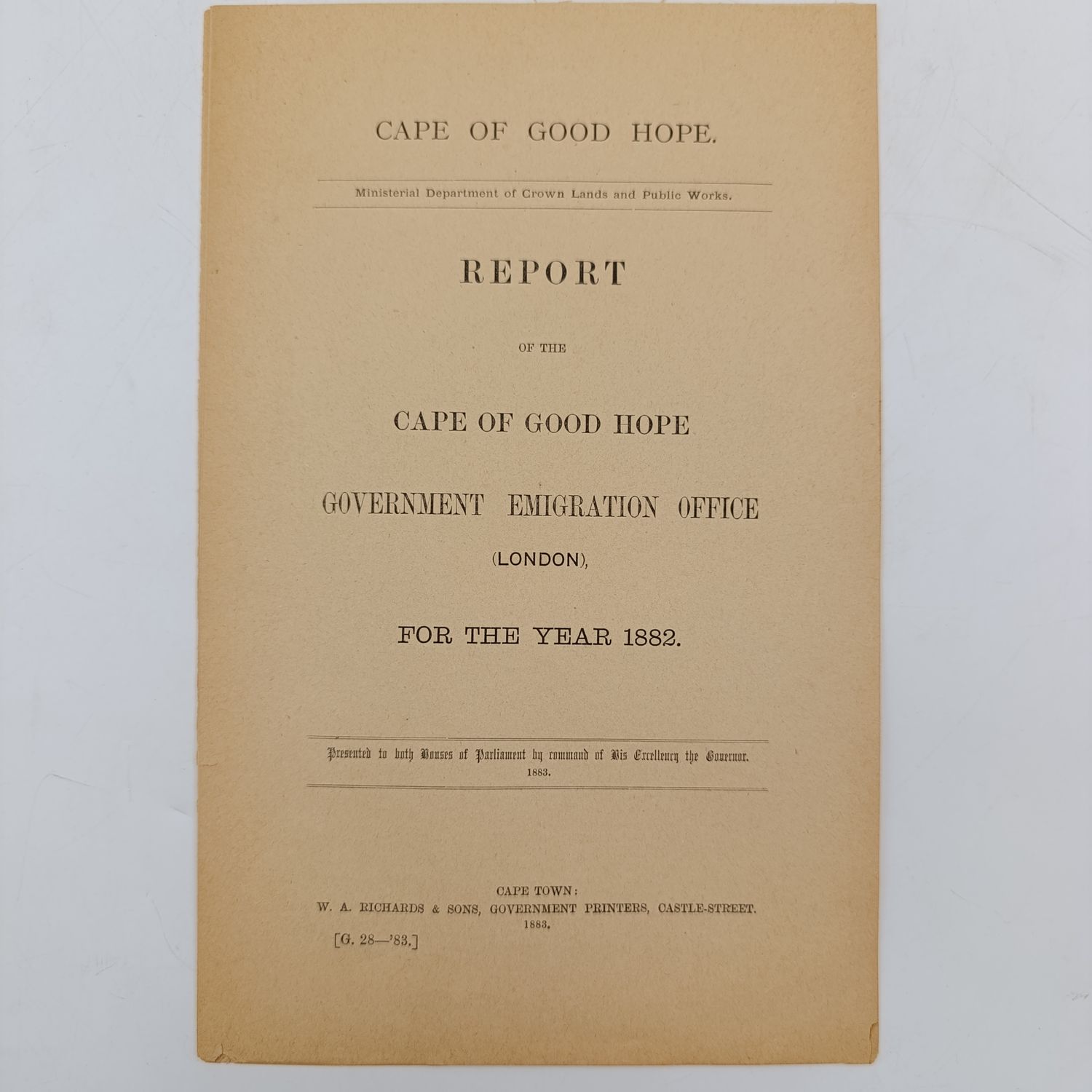 CAPE OF GOOD HOPE.

Ministerial Department of Crown Lands and Public Works.

REPORT

OF THE

CAPE OF GOOD HOPE

GOVERNMENT EMIGRATION OFFICE

(LONDON),

FOR THE YEAR 1882.

Presented to both Houses of Parliament by command of His Excellency the Governor.
1883.

CAPE TOWN:
W. A. RICHARDS & SONS, GOVERNMENT PRINTERS, CASTLE-STREET.
1883.

[G. 28—'83.]